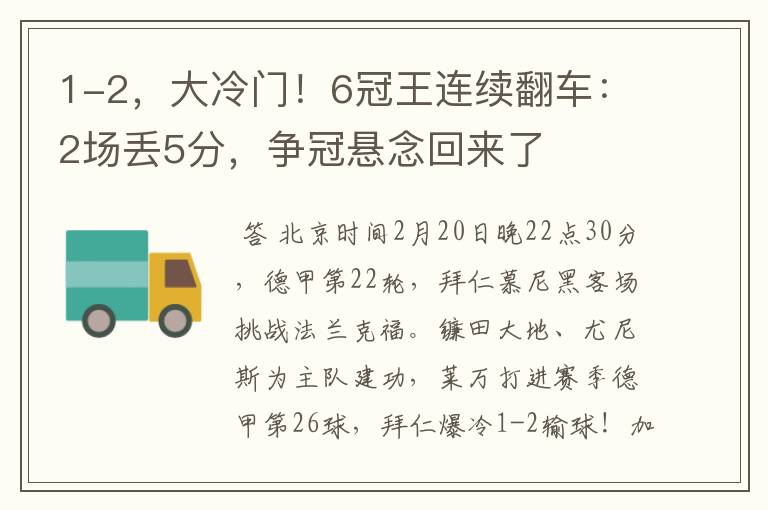 1-2，大冷门！6冠王连续翻车：2场丢5分，争冠悬念回来了

答 北京时间2月20日晚22点30分，德甲第22轮，拜仁慕尼黑客场挑战法兰克福。镰田大地、尤尼斯为主队建功，莱万打进赛季德甲第26球，拜仁爆冷1-2输球！加